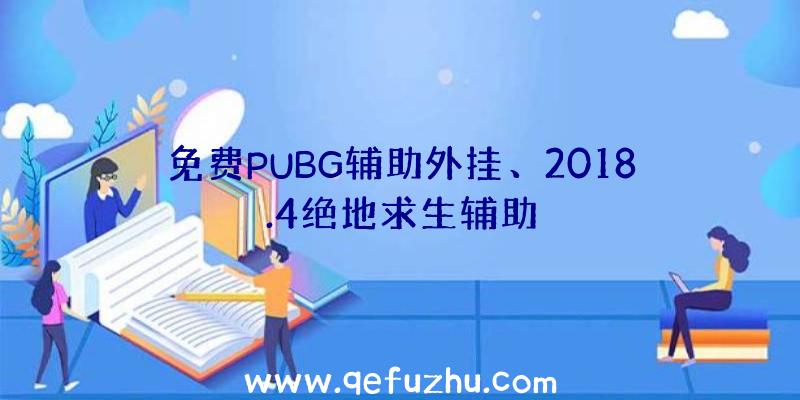 免费PUBG辅助外挂、2018.4绝地求生辅助

www.qefuzhu.com